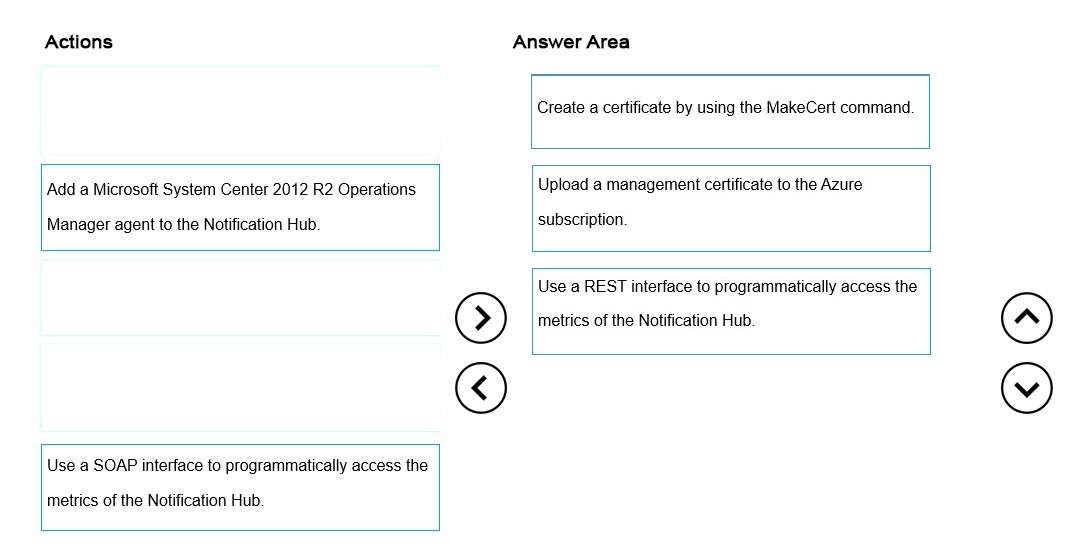 Actions

Add a Microsoft System Center 2012 R2 Operations Manager agent to the Notification Hub.

Use a SOAP interface to programmatically access the metrics of the Notification Hub.

Answer Area

Create a certificate by using the MakeCert command.

Upload a management certificate to the Azure subscription.

Use a REST interface to programmatically access the metrics of the Notification Hub.